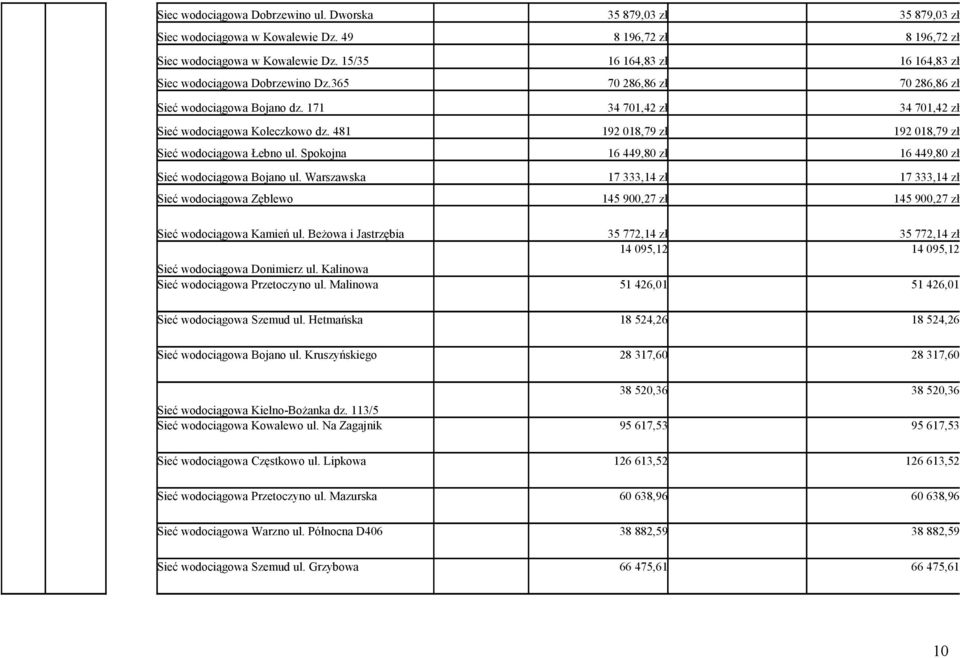 | | | | | |
|---|---|---|---|---|
| | | Siec wodociągowa Dobrzewino ul. Dworska | 35 879,03 zł | 35 879,03 zł |
| | | Siec wodociągowa w Kowalewie Dz. 49 | 8 196,72 zł | 8 196,72 zł |
| | | Siec wodociągowa w Kowalewie Dz. 15/35 | 16 164,83 zł | 16 164,83 zł |
| | | Siec wodociągowa Dobrzewino Dz.365 | 70 286,86 zł | 70 286,86 zł |
| | | Sieć wodociągowa Bojano dz. 171 | 34 701,42 zł | 34 701,42 zł |
| | | Sieć wodociągowa Koleczkowo dz. 481 | 192 018,79 zł | 192 018,79 zł |
| | | Sieć wodociągowa Łebno ul. Spokojna | 16 449,80 zł | 16 449,80 zł |
| | | Sieć wodociągowa Bojano ul. Warszawska | 17 333,14 zł | 17 333,14 zł |
| | | Sieć wodociągowa Zęblewo | 145 900,27 zł | 145 900,27 zł |
| | | Sieć wodociągowa Kamień ul. Beżowa i Jastrzębia | 35 772,14 zł | 35 772,14 zł |
| | | Sieć wodociągowa Donimierz ul. Kalinowa | 14 095,12 | 14 095,12 |
| | | Sieć wodociągowa Przetoczyno ul. Malinowa | 51 426,01 | 51 426,01 |
| | | Sieć wodociągowa Szemud ul. Hetmańska | 18 524,26 | 18 524,26 |
| | | Sieć wodociągowa Bojano ul. Kruszyńskiego | 28 317,60 | 28 317,60 |
| | | Sieć wodociągowa Kielno-Bożanka dz. 113/5 | 38 520,36 | 38 520,36 |
| | | Sieć wodociągowa Kowalewo ul. Na Zagajnik | 95 617,53 | 95 617,53 |
| | | Sieć wodociągowa Częstkowo ul. Lipkowa | 126 613,52 | 126 613,52 |
| | | Sieć wodociągowa Przetoczyno ul. Mazurska | 60 638,96 | 60 638,96 |
| | | Sieć wodociągowa Warzno ul. Północna D406 | 38 882,59 | 38 882,59 |
| | | Sieć wodociągowa Szemud ul. Grzybowa | 66 475,61 | 66 475,61 |

10